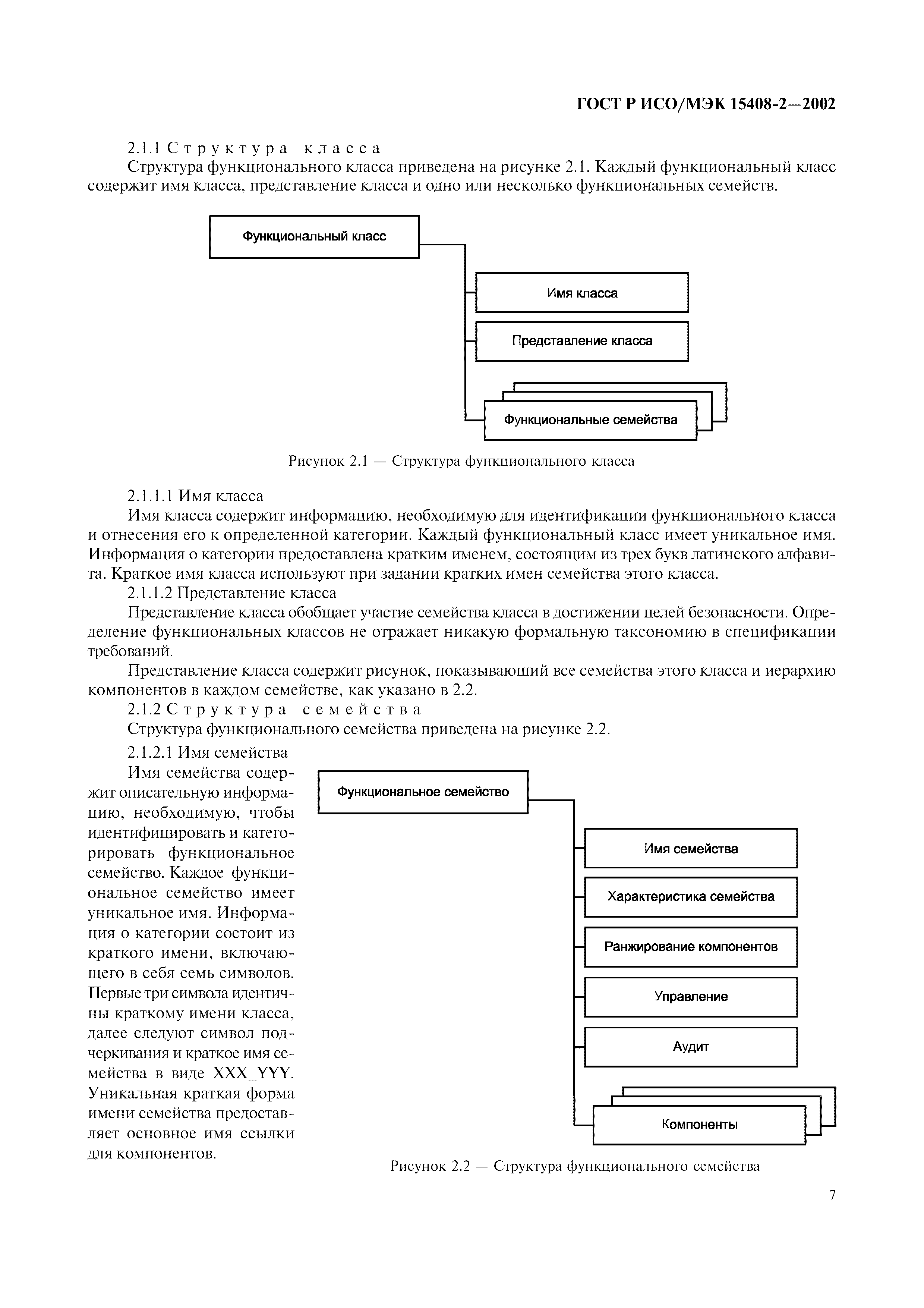 ГОСТ Р ИСО/МЭК 15408-2—2002

2.1.1 Структура класса

Структура функционального класса приведена на рисунке 2.1. Каждый функциональный класс содержит имя класса, представление класса и одно или несколько функциональных семейств.

Функциональный класс

Имя класса

Представление класса

Функциональные семейства

Рисунок 2.1 — Структура функционального класса

2.1.1.1 Имя класса

Имя класса содержит информацию, необходимую для идентификации функционального класса и отнесения его к определенной категории. Каждый функциональный класс имеет уникальное имя. Информация о категории предоставлена кратким именем, состоящим из трех букв латинского алфавита. Краткое имя класса используют при задании кратких имен семейства этого класса.

2.1.1.2 Представление класса

Представление класса обобщает участие семейства класса в достижении целей безопасности. Определение функциональных классов не отражает никакую формальную таксономию в спецификации требований.

Представление класса содержит рисунок, показывающий все семейства этого класса и иерархию компонентов в каждом семействе, как указано в 2.2.

2.1.2 Структура семейства

Структура функционального семейства приведена на рисунке 2.2.

2.1.2.1 Имя семейства

Имя семейства содержит описательную информацию, необходимую, чтобы идентифицировать и категорировать функциональное семейство. Каждое функциональное семейство имеет уникальное имя. Информация о категории состоит из краткого имени, включающего в себя семь символов. Первые три символа идентичны краткому имени класса, далее следуют символ подчеркивания и краткое имя семейства в виде XXX_YYY. Уникальная краткая форма имени семейства предоставляет основное имя ссылки для компонентов.

Функциональное семейство

Имя семейства

Характеристика семейства

Ранжирование компонентов

Управление

Аудит

Компоненты

Рисунок 2.2 — Структура функционального семейства

7